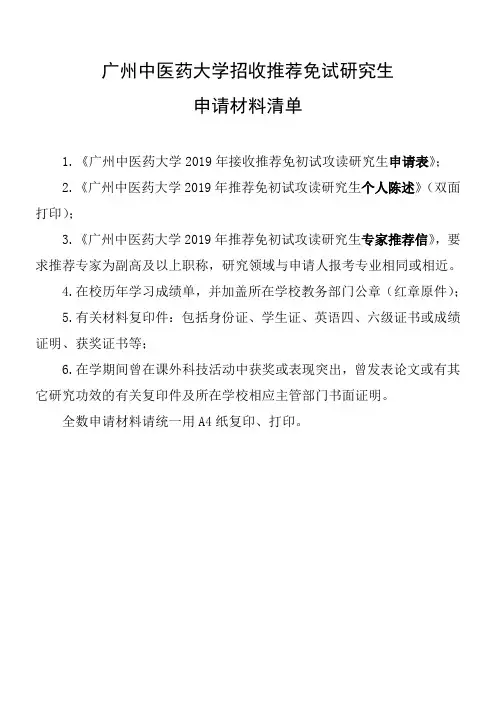 广州中医药大学招收推荐免试研究生

申请材料清单

1.《广州中医药大学 2019 年接收推荐免初试攻读研究生申请表》;

2.《广州中医药大学 2019 年推荐免初试攻读研究生个人陈述》(双面打印);

3.《广州中医药大学 2019 年推荐免初试攻读研究生专家推荐信》,要求推荐专家为副高及以上职称,研究领域与申请人报考专业相同或相近。

4.在校历年学习成绩单,并加盖所在学校教务部门公章(红章原件);

5.有关材料复印件:包括身份证、学生证、英语四、六级证书或成绩证明、获奖证书等;

6.在学期间曾在课外科技活动中获奖或表现突出,曾发表论文或有其它研究功效的有关复印件及所在学校相应主管部门书面证明。

全数申请材料请统一用 A4 纸复印、打印。